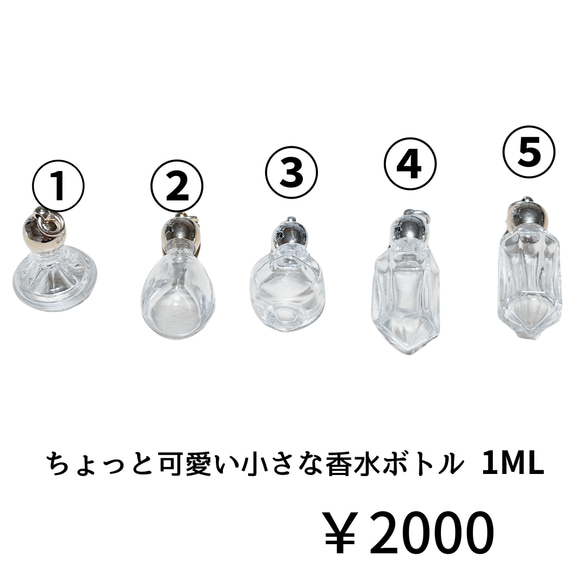 ①

②

③

④

⑤

ちょっと可愛い小さな香水ボトル 1ML

￥2000